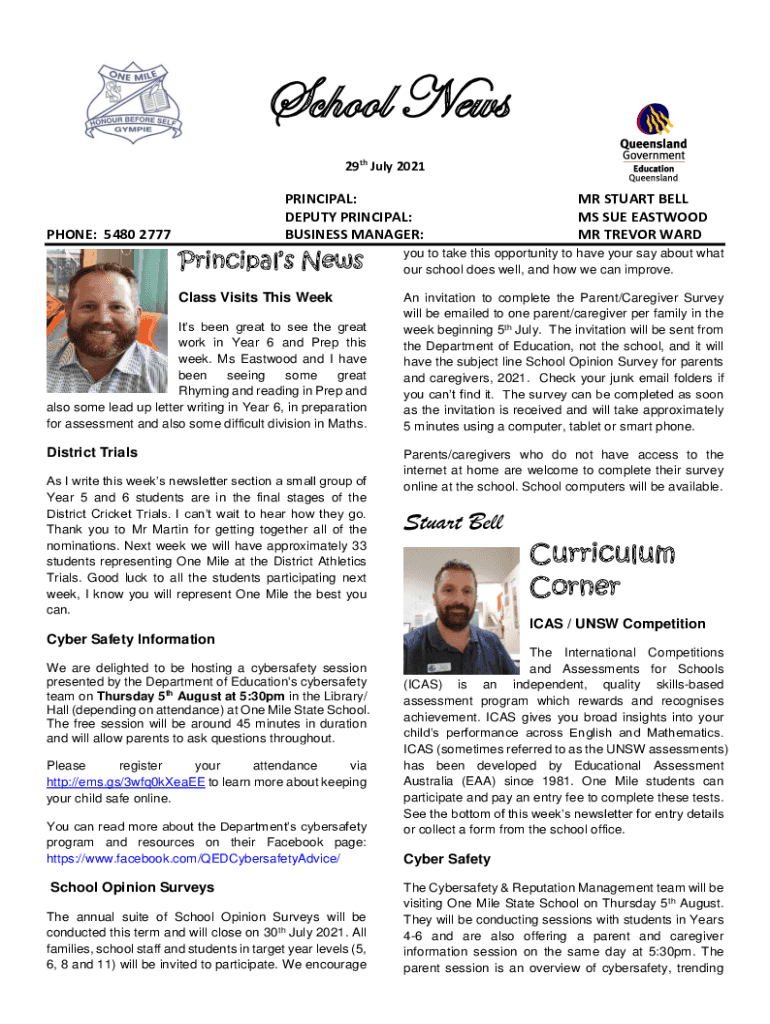 ONE MILE
HONOUR BEFORE SELF
GYMPIE

School News

29th July 2021

Queensland Government
Education Queensland

PHONE: 5480 2777

PRINCIPAL: MR STUART BELL
DEPUTY PRINCIPAL: MS SUE EASTWOOD
BUSINESS MANAGER: MR TREVOR WARD

Principal's News

Class Visits This Week

It's been great to see the great work in Year 6 and Prep this week. Ms Eastwood and I have been seeing some great Rhyming and reading in Prep and also some lead up letter writing in Year 6, in preparation for assessment and also some difficult division in Maths.

District Trials

As I write this week's newsletter section a small group of Year 5 and 6 students are in the final stages of the District Cricket Trials. I can't wait to hear how they go. Thank you to Mr Martin for getting together all of the nominations. Next week we will have approximately 33 students representing One Mile at the District Athletics Trials. Good luck to all the students participating next week, I know you will represent One Mile the best you can.

Cyber Safety Information

We are delighted to be hosting a cybersafety session presented by the Department of Education's cybersafety team on Thursday 5th August at 5:30pm in the Library/ Hall (depending on attendance) at One Mile State School. The free session will be around 45 minutes in duration and will allow parents to ask questions throughout.

Please register your attendance via http://ems.gs/3wfq0kXeaEE to learn more about keeping your child safe online.

You can read more about the Department's cybersafety program and resources on their Facebook page: https://www.facebook.com/QEDCybersafetyAdvice/

School Opinion Surveys

The annual suite of School Opinion Surveys will be conducted this term and will close on 30th July 2021. All families, school staff and students in target year levels (5, 6, 8 and 11) will be invited to participate. We encourage you to take this opportunity to have your say about what our school does well, and how we can improve.

An invitation to complete the Parent/Caregiver Survey will be emailed to one parent/caregiver per family in the week beginning 5th July. The invitation will be sent from the Department of Education, not the school, and it will have the subject line School Opinion Survey for parents and caregivers, 2021. Check your junk email folders if you can't find it. The survey can be completed as soon as the invitation is received and will take approximately 5 minutes using a computer, tablet or smart phone.

Parents/caregivers who do not have access to the internet at home are welcome to complete their survey online at the school. School computers will be available.

Stuart Bell

Curriculum Corner

ICAS / UNSW Competition

The International Competitions and Assessments for Schools (ICAS) is an independent, quality skills-based assessment program which rewards and recognises achievement. ICAS gives you broad insights into your child's performance across English and Mathematics. ICAS (sometimes referred to as the UNSW assessments) has been developed by Educational Assessment Australia (EAA) since 1981. One Mile students can participate and pay an entry fee to complete these tests. See the bottom of this week's newsletter for entry details or collect a form from the school office.

Cyber Safety

The Cybersafety & Reputation Management team will be visiting One Mile State School on Thursday 5th August. They will be conducting sessions with students in Years 4-6 and are also offering a parent and caregiver information session on the same day at 5:30pm. The parent session is an overview of cybersafety, trending